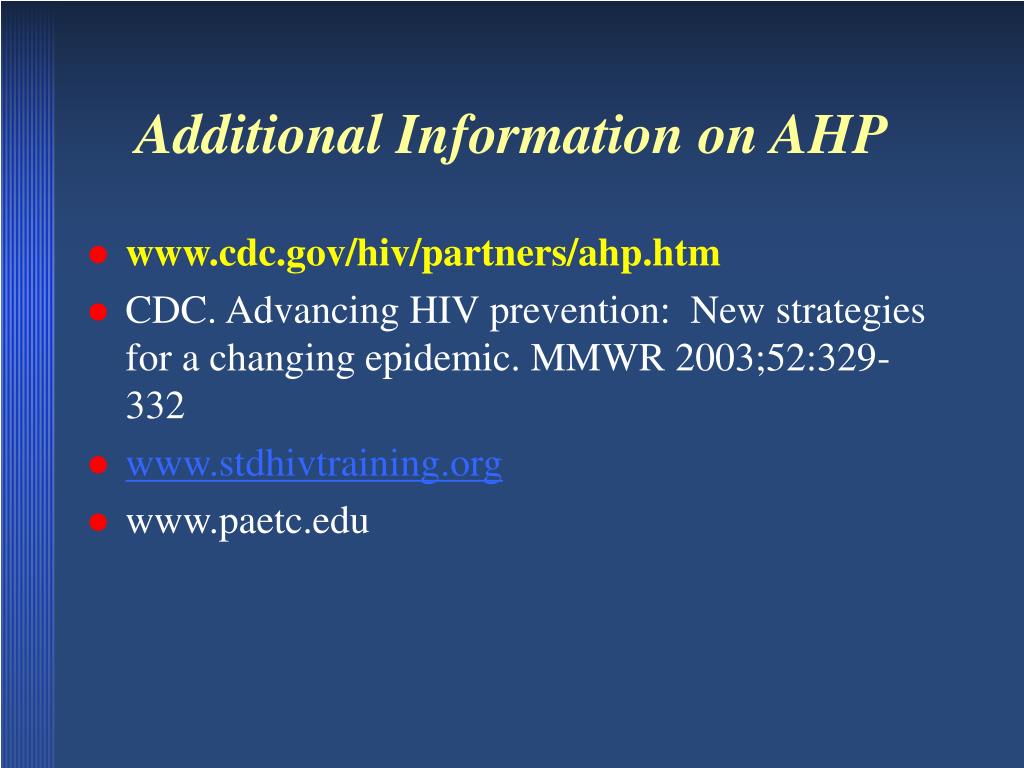 Additional Information on AHP

- www.cdc.gov/hiv/partners/ahp.htm
- CDC. Advancing HIV prevention: New strategies for a changing epidemic. MMWR 2003;52:329-332
- www.stdhivtraining.org
- www.paetc.edu